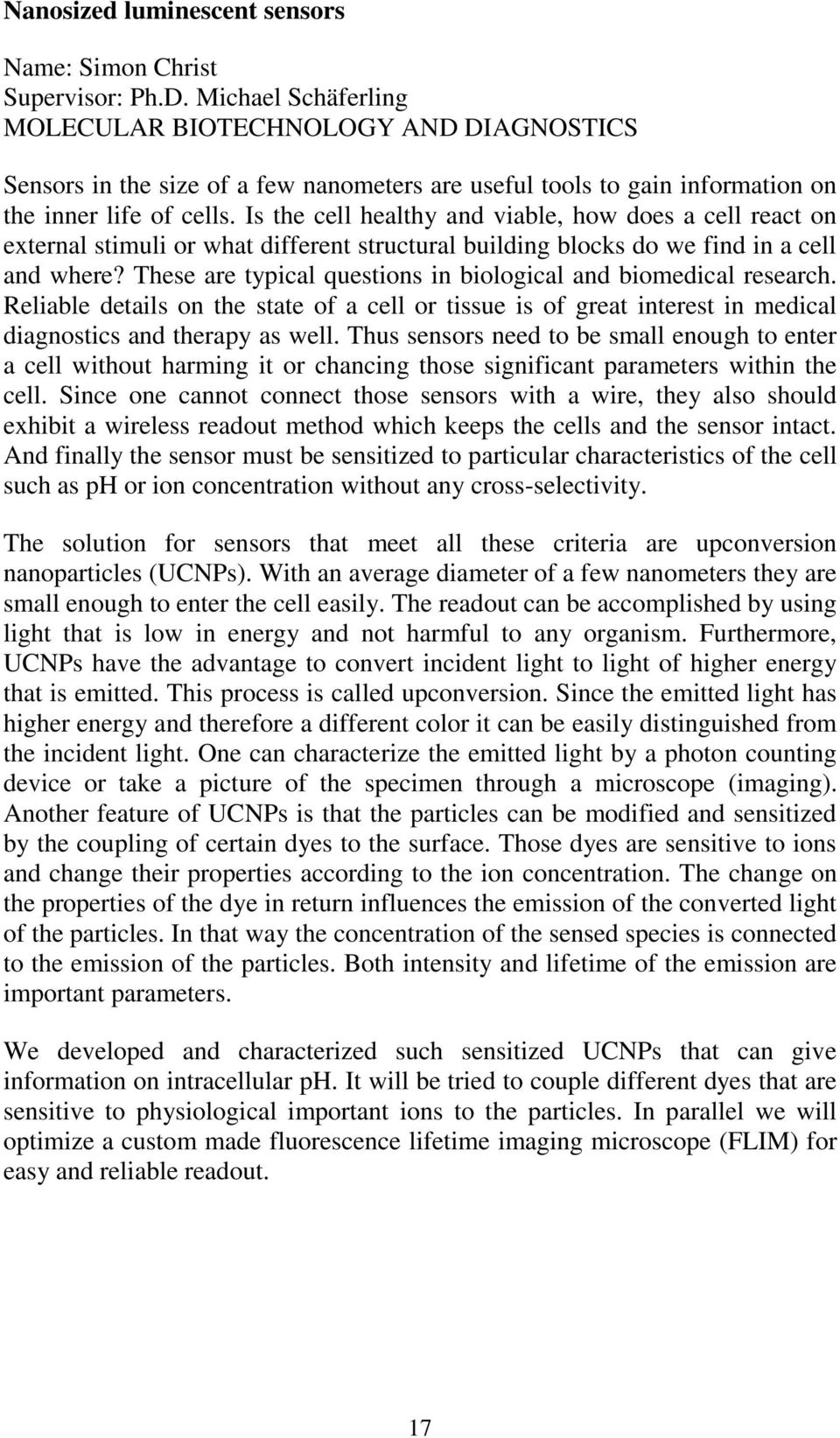 Nanosized luminescent sensors

Name: Simon Christ
Supervisor: Ph.D. Michael Schäferling
MOLECULAR BIOTECHNOLOGY AND DIAGNOSTICS

Sensors in the size of a few nanometers are useful tools to gain information on the inner life of cells. Is the cell healthy and viable, how does a cell react on external stimuli or what different structural building blocks do we find in a cell and where? These are typical questions in biological and biomedical research. Reliable details on the state of a cell or tissue is of great interest in medical diagnostics and therapy as well. Thus sensors need to be small enough to enter a cell without harming it or chancing those significant parameters within the cell. Since one cannot connect those sensors with a wire, they also should exhibit a wireless readout method which keeps the cells and the sensor intact. And finally the sensor must be sensitized to particular characteristics of the cell such as ph or ion concentration without any cross-selectivity.

The solution for sensors that meet all these criteria are upconversion nanoparticles (UCNPs). With an average diameter of a few nanometers they are small enough to enter the cell easily. The readout can be accomplished by using light that is low in energy and not harmful to any organism. Furthermore, UCNPs have the advantage to convert incident light to light of higher energy that is emitted. This process is called upconversion. Since the emitted light has higher energy and therefore a different color it can be easily distinguished from the incident light. One can characterize the emitted light by a photon counting device or take a picture of the specimen through a microscope (imaging). Another feature of UCNPs is that the particles can be modified and sensitized by the coupling of certain dyes to the surface. Those dyes are sensitive to ions and change their properties according to the ion concentration. The change on the properties of the dye in return influences the emission of the converted light of the particles. In that way the concentration of the sensed species is connected to the emission of the particles. Both intensity and lifetime of the emission are important parameters.

We developed and characterized such sensitized UCNPs that can give information on intracellular pH. It will be tried to couple different dyes that are sensitive to physiological important ions to the particles. In parallel we will optimize a custom made fluorescence lifetime imaging microscope (FLIM) for easy and reliable readout.

17